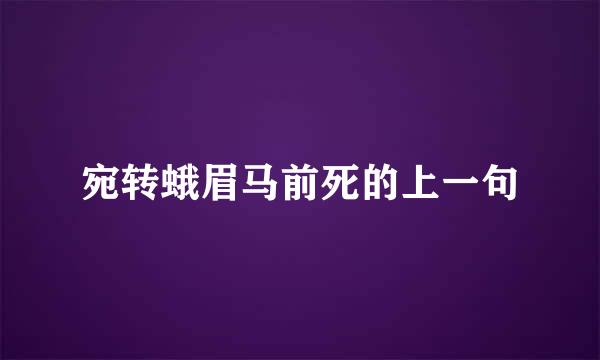 宛转蛾眉马前死的上一句